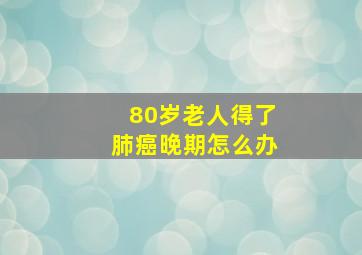 80岁老人得了
肺癌晚期怎么办